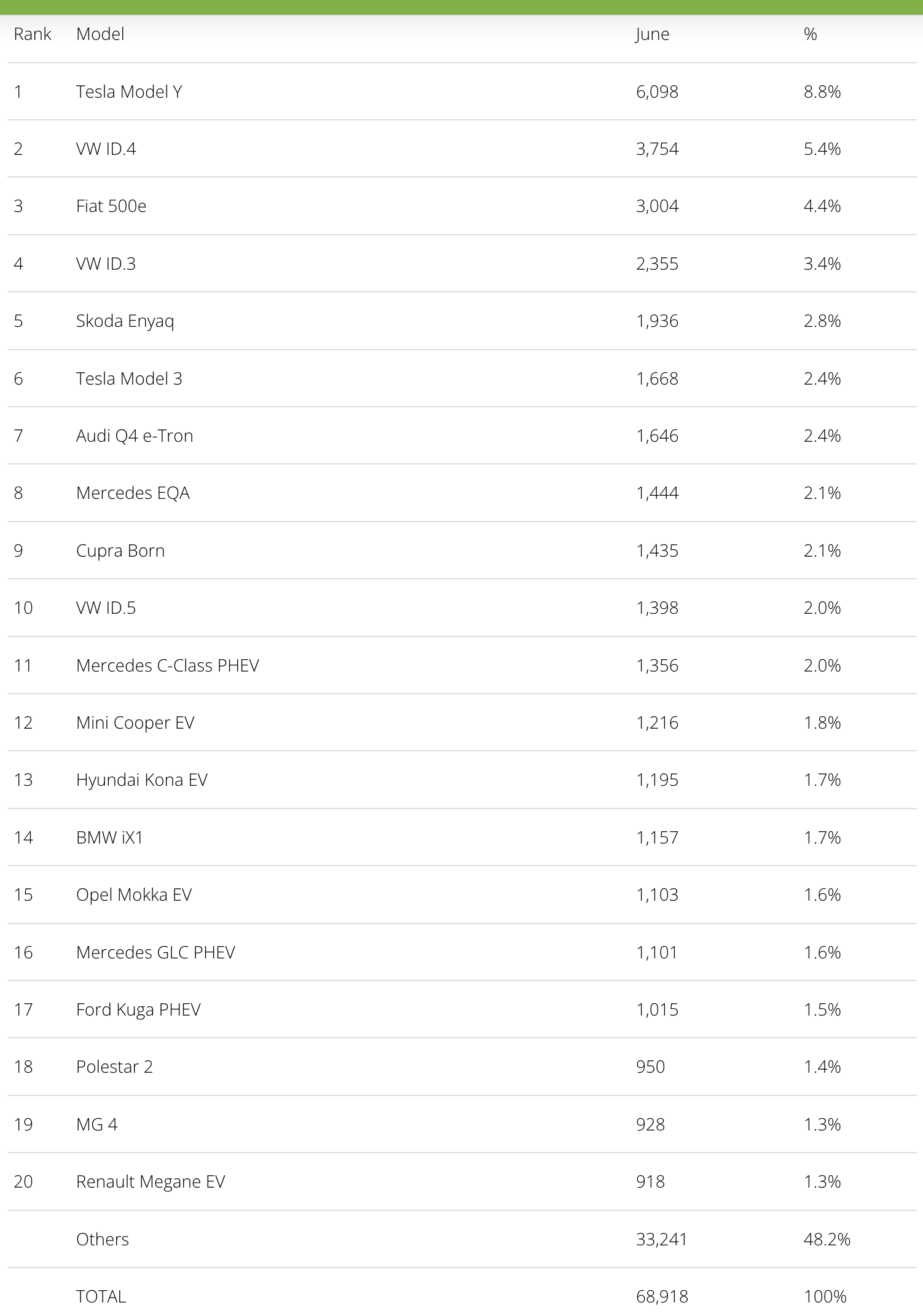 | Rank | Model | June | % |
|---|---|---|---|
| 1 | Tesla Model Y | 6,098 | 8.8% |
| 2 | VW ID.4 | 3,754 | 5.4% |
| 3 | Fiat 500e | 3,004 | 4.4% |
| 4 | VW ID.3 | 2,355 | 3.4% |
| 5 | Skoda Enyaq | 1,936 | 2.8% |
| 6 | Tesla Model 3 | 1,668 | 2.4% |
| 7 | Audi Q4 e-Tron | 1,646 | 2.4% |
| 8 | Mercedes EQA | 1,444 | 2.1% |
| 9 | Cupra Born | 1,435 | 2.1% |
| 10 | VW ID.5 | 1,398 | 2.0% |
| 11 | Mercedes C-Class PHEV | 1,356 | 2.0% |
| 12 | Mini Cooper EV | 1,216 | 1.8% |
| 13 | Hyundai Kona EV | 1,195 | 1.7% |
| 14 | BMW iX1 | 1,157 | 1.7% |
| 15 | Opel Mokka EV | 1,103 | 1.6% |
| 16 | Mercedes GLC PHEV | 1,101 | 1.6% |
| 17 | Ford Kuga PHEV | 1,015 | 1.5% |
| 18 | Polestar 2 | 950 | 1.4% |
| 19 | MG 4 | 928 | 1.3% |
| 20 | Renault Megane EV | 918 | 1.3% |
|  | Others | 33,241 | 48.2% |
|  | TOTAL | 68,918 | 100% |